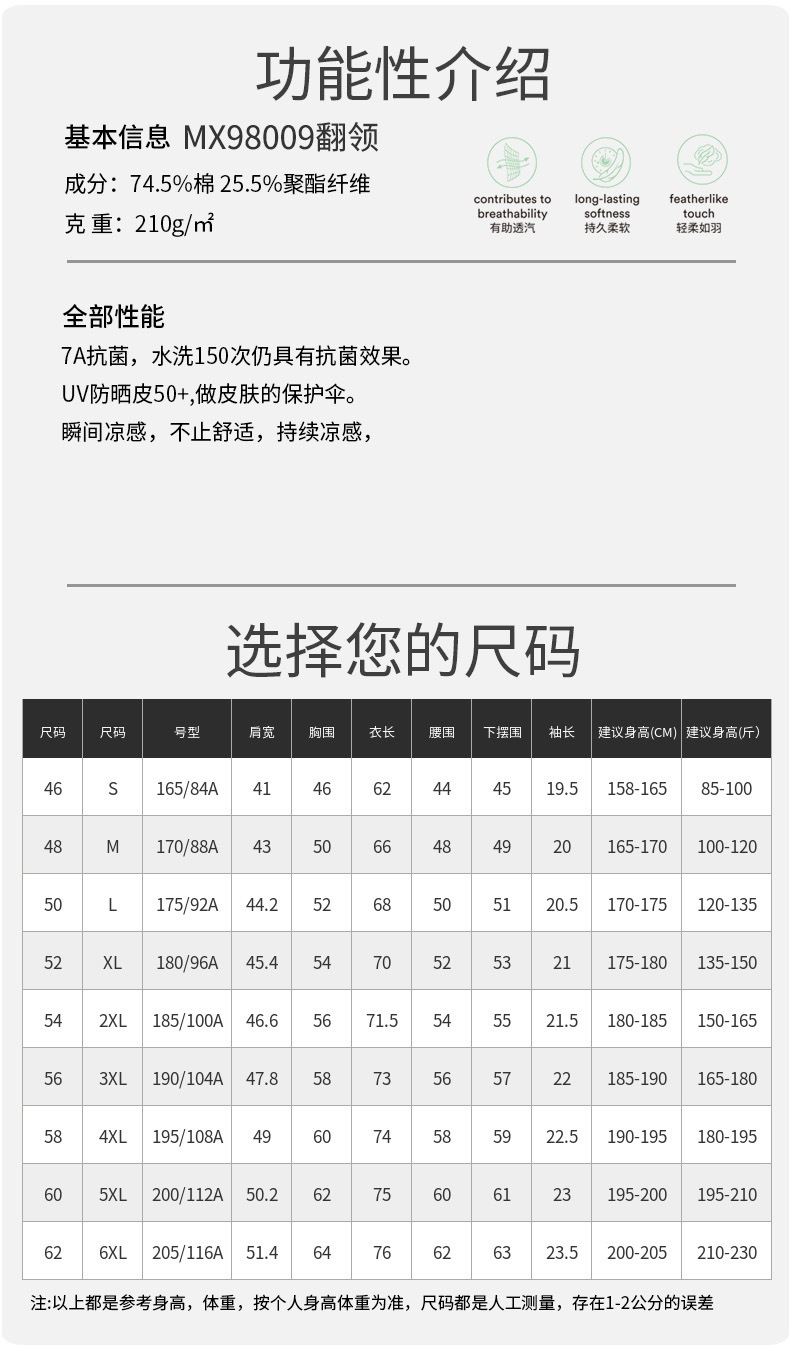 功能性介绍

基本信息 MX98009翻领

成分：74.5%棉 25.5%聚酯纤维

克 重：210g/㎡

contributes to breathability
有助透汽

long-lasting softness
持久柔软

featherlike touch
轻柔如羽

全部性能

7A抗菌，水洗150次仍具有抗菌效果。

UV防晒皮50+,做皮肤的保护伞。

瞬间凉感，不止舒适，持续凉感，

选择您的尺码

| 尺码 | 尺码 | 号型 | 肩宽 | 胸围 | 衣长 | 腰围 | 下摆围 | 袖长 | 建议身高(CM) | 建议身高(斤) |
|---|---|---|---|---|---|---|---|---|---|---|
| 46 | S | 165/84A | 41 | 46 | 62 | 44 | 45 | 19.5 | 158-165 | 85-100 |
| 48 | M | 170/88A | 43 | 50 | 66 | 48 | 49 | 20 | 165-170 | 100-120 |
| 50 | L | 175/92A | 44.2 | 52 | 68 | 50 | 51 | 20.5 | 170-175 | 120-135 |
| 52 | XL | 180/96A | 45.4 | 54 | 70 | 52 | 53 | 21 | 175-180 | 135-150 |
| 54 | 2XL | 185/100A | 46.6 | 56 | 71.5 | 54 | 55 | 21.5 | 180-185 | 150-165 |
| 56 | 3XL | 190/104A | 47.8 | 58 | 73 | 56 | 57 | 22 | 185-190 | 165-180 |
| 58 | 4XL | 195/108A | 49 | 60 | 74 | 58 | 59 | 22.5 | 190-195 | 180-195 |
| 60 | 5XL | 200/112A | 50.2 | 62 | 75 | 60 | 61 | 23 | 195-200 | 195-210 |
| 62 | 6XL | 205/116A | 51.4 | 64 | 76 | 62 | 63 | 23.5 | 200-205 | 210-230 |

注:以上都是参考身高，体重，按个人身高体重为准，尺码都是人工测量，存在1-2公分的误差